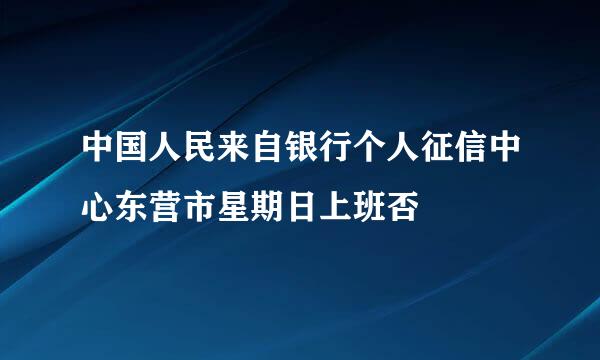 中国人民来自银行个人征信中心东营市星期日上班否